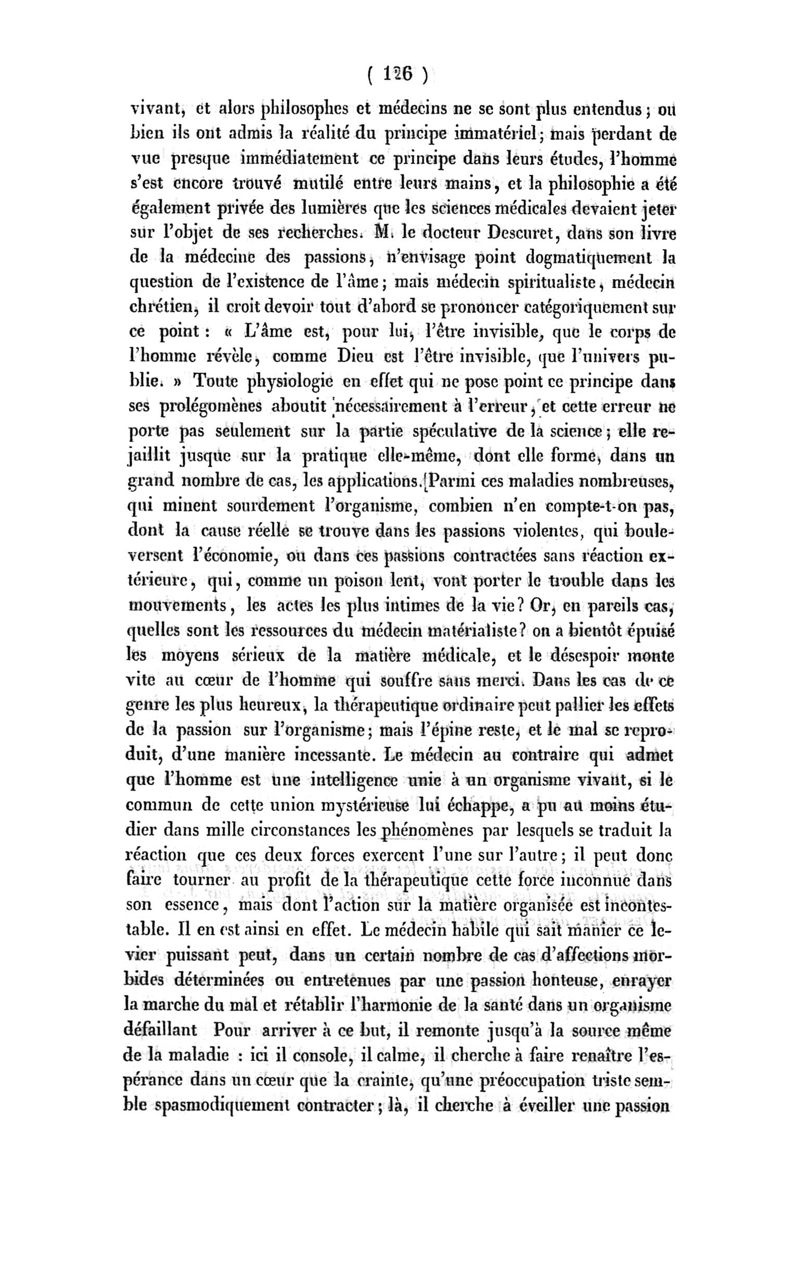 ( 126 )

vivant, et alors philosophes et médecins ne se sont plus entendus ; ou bien ils ont admis la réalité du principe immatériel ; mais perdant de vue presque immédiatement ce principe dans leurs études, l'homme s'est encore trouvé mutilé entre leurs mains, et la philosophie a été également privée des lumières que les sciences médicales devaient jeter sur l'objet de ses recherches. M. le docteur Descuret, dans son livre de la médecine des passions, n'envisage point dogmatiquement la question de l'existence de l'âme ; mais médecin spiritualiste, médecin chrétien, il croit devoir tout d'abord se prononcer catégoriquement sur ce point : « L'âme est, pour lui, l'être invisible, que le corps de l'homme révèle, comme Dieu est l'être invisible, que l'univers publie. » Toute physiologie en effet qui ne pose point ce principe dans ses prolégomènes aboutit nécessairement à l'erreur, et cette erreur ne porte pas seulement sur la partie spéculative de la science ; elle rejaillit jusque sur la pratique elle-même, dont elle forme, dans un grand nombre de cas, les applications. Parmi ces maladies nombreuses, qui minent sourdement l'organisme, combien n'en compte-t-on pas, dont la cause réelle se trouve dans les passions violentes, qui bouleversent l'économie, ou dans ces passions contractées sans réaction extérieure, qui, comme un poison lent, vont porter le trouble dans les mouvements, les actes les plus intimes de la vie ? Or, en pareils cas, quelles sont les ressources du médecin matérialiste ? on a bientôt épuisé les moyens sérieux de la matière médicale, et le désespoir monte vite au cœur de l'homme qui souffre sans merci. Dans les cas de ce genre les plus heureux, la thérapeutique ordinaire peut pallier les effets de la passion sur l'organisme ; mais l'épine reste, et le mal se reproduit, d'une manière incessante. Le médecin au contraire qui admet que l'homme est une intelligence unie à un organisme vivant, si le commun de cette union mystérieuse lui échappe, a pu au moins étudier dans mille circonstances les phénomènes par lesquels se traduit la réaction que ces deux forces exercent l'une sur l'autre ; il peut donc faire tourner au profit de la thérapeutique cette force inconnue dans son essence, mais dont l'action sur la matière organisée est incontestable. Il en est ainsi en effet. Le médecin habile qui sait manier ce levier puissant peut, dans un certain nombre de cas d'affections morbides déterminées ou entretenues par une passion honteuse, enrayer la marche du mal et rétablir l'harmonie de la santé dans un organisme défaillant Pour arriver à ce but, il remonte jusqu'à la source même de la maladie : ici il console, il calme, il cherche à faire renaître l'espérance dans un cœur que la crainte, qu'une préoccupation triste semble spasmodiquement contracter ; là, il cherche à éveiller une passion